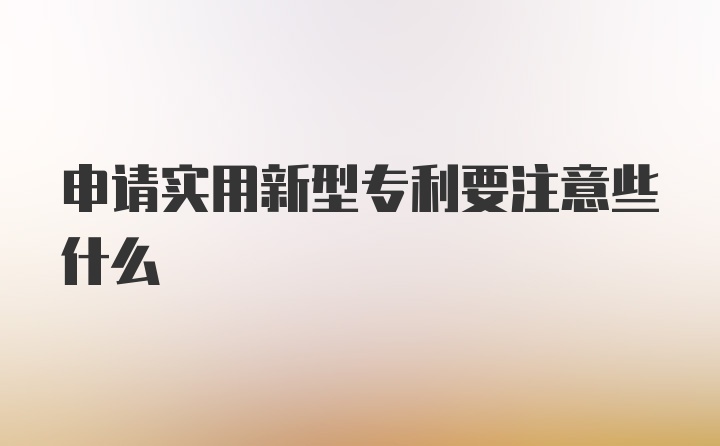 申请实用新型专利要注意些什么